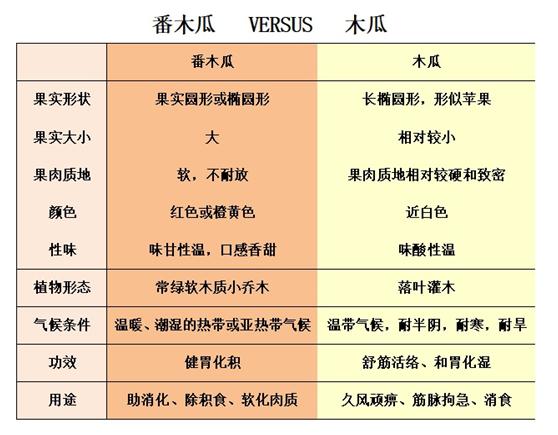 番木瓜 VERSUS 木瓜

| | 番木瓜 | 木瓜 |
|---|---|---|
| 果实形状 | 果实圆形或椭圆形 | 长椭圆形，形似苹果 |
| 果实大小 | 大 | 相对较小 |
| 果肉质地 | 软，不耐放 | 果肉质地相对较硬和致密 |
| 颜色 | 红色或橙黄色 | 近白色 |
| 性味 | 味甘性温，口感香甜 | 味酸性温 |
| 植物形态 | 常绿软木质小乔木 | 落叶灌木 |
| 气候条件 | 温暖、潮湿的热带或亚热带气候 | 温带气候，耐半阴，耐寒，耐旱 |
| 功效 | 健胃化积 | 舒筋活络、和胃化湿 |
| 用途 | 助消化、除积食、软化肉质 | 久风顽痹、筋脉拘急、消食 |